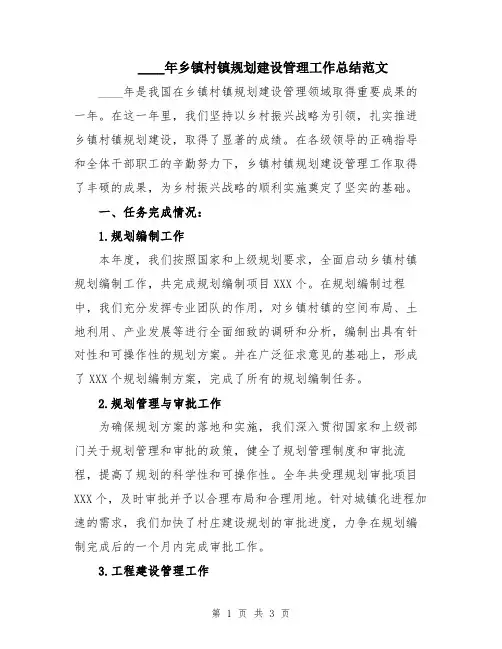 ____年乡镇村镇规划建设管理工作总结范文

____年是我国在乡镇村镇规划建设管理领域取得重要成果的一年。在这一年里，我们坚持以乡村振兴战略为引领，扎实推进乡镇村镇规划建设，取得了显著的成绩。在各级领导的正确指导和全体干部职工的辛勤努力下，乡镇村镇规划建设管理工作取得了丰硕的成果，为乡村振兴战略的顺利实施奠定了坚实的基础。

一、任务完成情况：

1.规划编制工作

本年度，我们按照国家和上级规划要求，全面启动乡镇村镇规划编制工作，共完成规划编制项目 XXX 个。在规划编制过程中，我们充分发挥专业团队的作用，对乡镇村镇的空间布局、土地利用、产业发展等进行全面细致的调研和分析，编制出具有针对性和可操作性的规划方案。并在广泛征求意见的基础上，形成了 XXX 个规划编制方案，完成了所有的规划编制任务。

2.规划管理与审批工作

为确保规划方案的落地和实施，我们深入贯彻国家和上级部门关于规划管理和审批的政策，健全了规划管理制度和审批流程，提高了规划的科学性和可操作性。全年共受理规划审批项目 XXX 个，及时审批并予以合理布局和合理用地。针对城镇化进程加速的需求，我们加快了村庄建设规划的审批进度，力争在规划编制完成后的一个月内完成审批工作。

3.工程建设管理工作

第 1 页 共 3 页